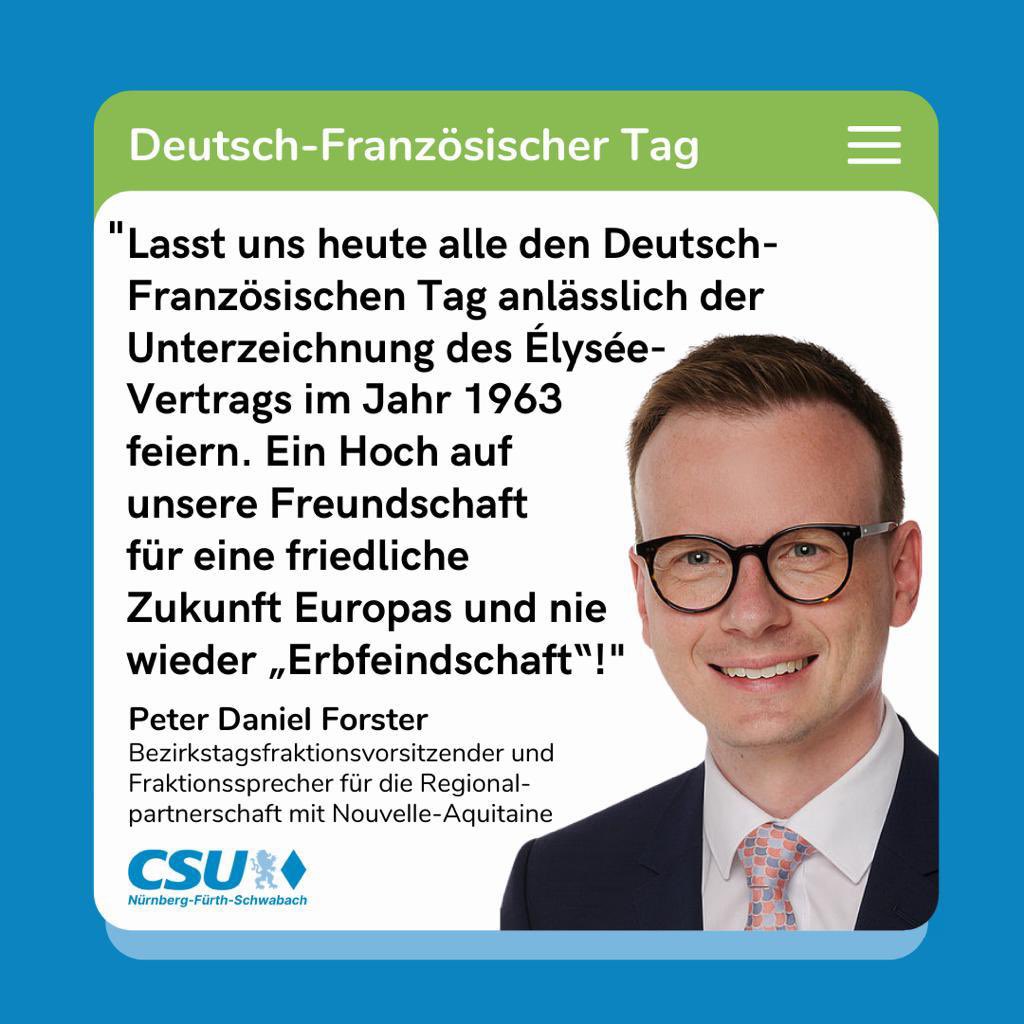 Deutsch-Französischer Tag

"Lasst uns heute alle den Deutsch-Französischen Tag anlässlich der Unterzeichnung des Élysée-Vertrags im Jahr 1963 feiern. Ein Hoch auf unsere Freundschaft für eine friedliche Zukunft Europas und nie wieder „Erbfeindschaft“!"

Peter Daniel Forster
Bezirkstagsfraktionsvorsitzender und Fraktionssprecher für die Regionalpartnerschaft mit Nouvelle-Aquitaine

CSU
Nürnberg-Fürth-Schwabach